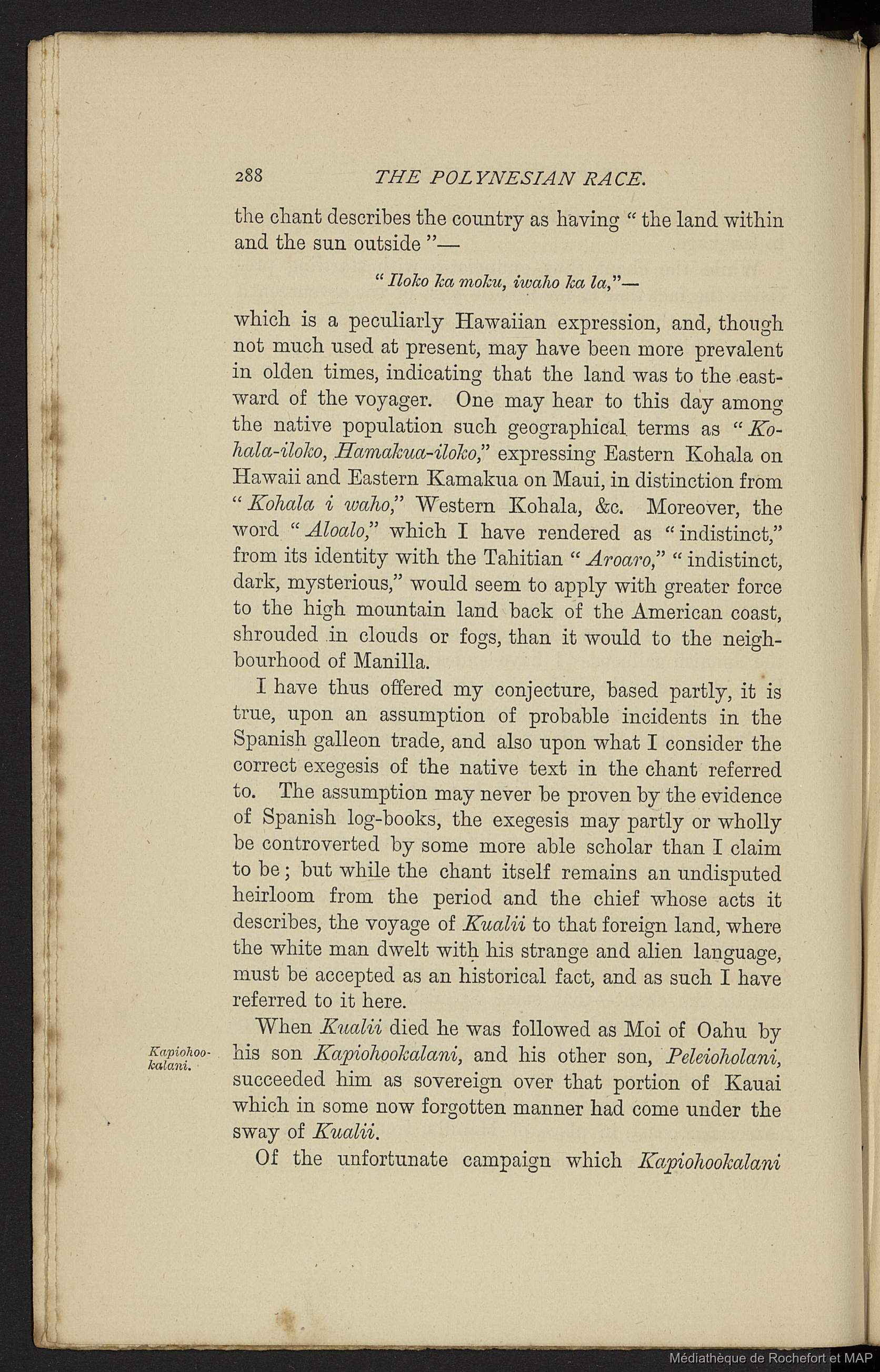 288 THE POLYNESIAN RACE.

the chant describes the country as having "the land within and the sun outside"—

"Iloko ka moku, iwaho ka la,"—

which is a peculiarly Hawaiian expression, and, though not much used at present, may have been more prevalent in olden times, indicating that the land was to the eastward of the voyager. One may hear to this day among the native population such geographical terms as "Kohala-iloko, Hamakua-iloko," expressing Eastern Kohala on Hawaii and Eastern Kamakua on Maui, in distinction from "Kohala i waho," Western Kohala, &c. Moreover, the word "Aloalo," which I have rendered as "indistinct," from its identity with the Tahitian "Aroaro," "indistinct, dark, mysterious," would seem to apply with greater force to the high mountain land back of the American coast, shrouded in clouds or fogs, than it would to the neighbourhood of Manilla.

I have thus offered my conjecture, based partly, it is true, upon an assumption of probable incidents in the Spanish galleon trade, and also upon what I consider the correct exegesis of the native text in the chant referred to. The assumption may never be proven by the evidence of Spanish log-books, the exegesis may partly or wholly be controverted by some more able scholar than I claim to be; but while the chant itself remains an undisputed heirloom from the period and the chief whose acts it describes, the voyage of Kualii to that foreign land, where the white man dwelt with his strange and alien language, must be accepted as an historical fact, and as such I have referred to it here.

Kapiohookalani.

When Kualii died he was followed as Moi of Oahu by his son Kapiohookalani, and his other son, Peleioholani, succeeded him as sovereign over that portion of Kauai which in some now forgotten manner had come under the sway of Kualii.

Of the unfortunate campaign which Kapiohookalani

Médiathèque de Rochefort et MAP